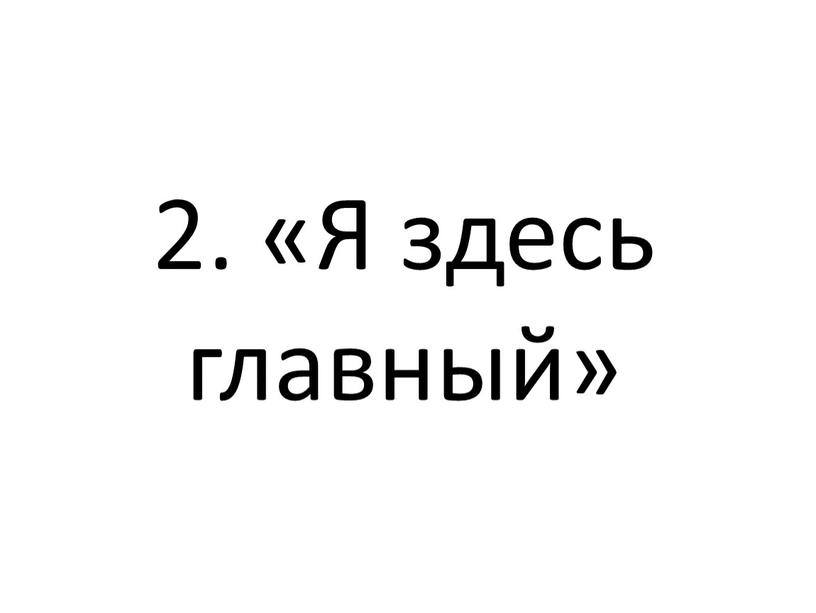 2. «Я здесь главный»